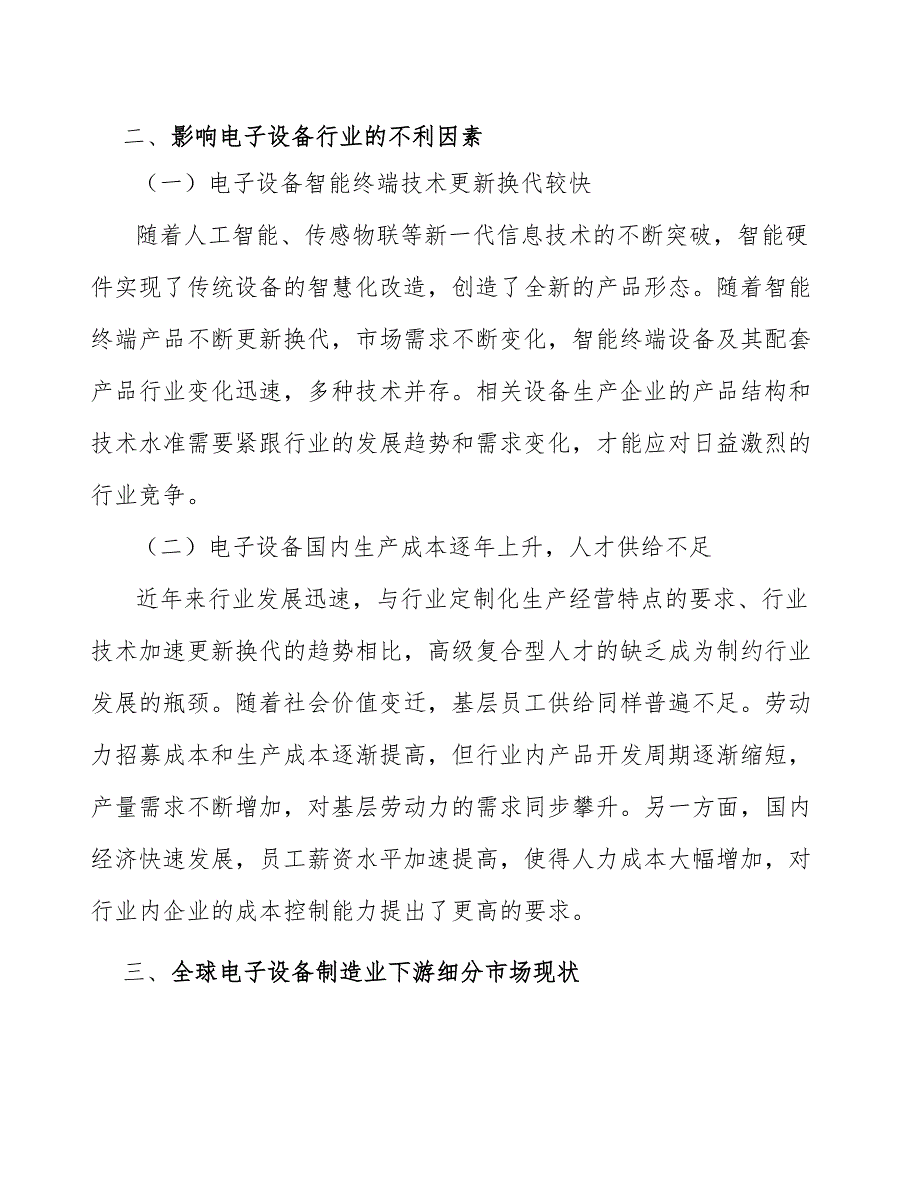 二、影响电子设备行业的不利因素

（一）电子设备智能终端技术更新换代较快

随着人工智能、传感物联等新一代信息技术的不断突破，智能硬件实现了传统设备的智慧化改造，创造了全新的产品形态。随着智能终端产品不断更新换代，市场需求不断变化，智能终端设备及其配套产品行业变化迅速，多种技术并存。相关设备生产企业的产品结构和技术水准需要紧跟行业的发展趋势和需求变化，才能应对日益激烈的行业竞争。

（二）电子设备国内生产成本逐年上升，人才供给不足

近年来行业发展迅速，与行业定制化生产经营特点的要求、行业技术加速更新换代的趋势相比，高级复合型人才的缺乏成为制约行业发展的瓶颈。随着社会价值变迁，基层员工供给同样普遍不足。劳动力招募成本和生产成本逐渐提高，但行业内产品开发周期逐渐缩短，产量需求不断增加，对基层劳动力的需求同步攀升。另一方面，国内经济快速发展，员工薪资水平加速提高，使得人力成本大幅增加，对行业内企业的成本控制能力提出了更高的要求。

三、全球电子设备制造业下游细分市场现状